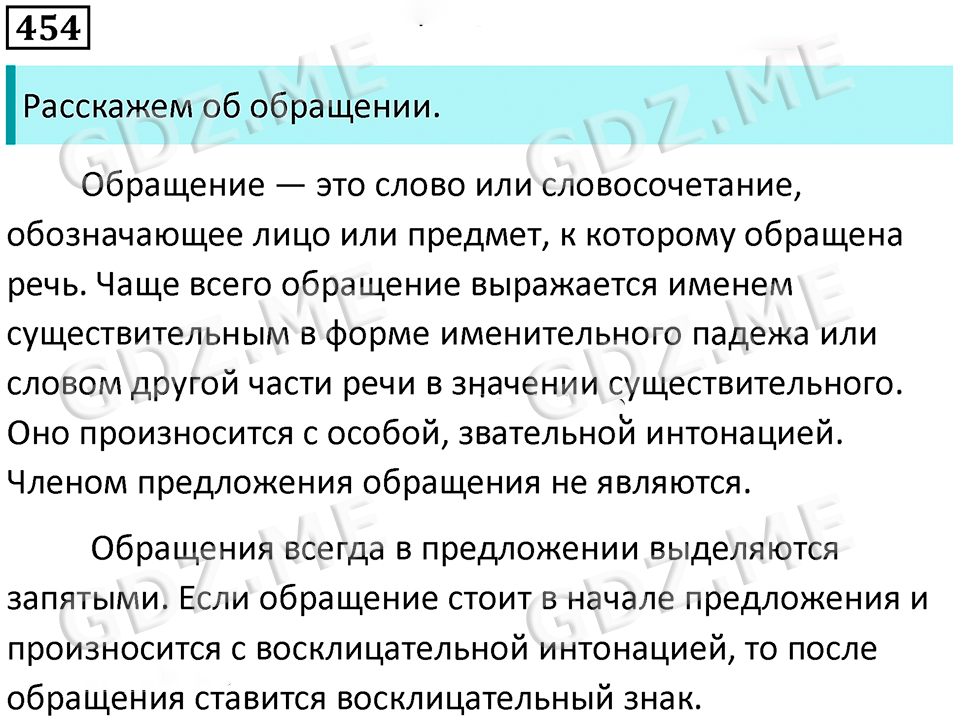 454

Расскажем об обращении.

Обращение — это слово или словосочетание, обозначающее лицо или предмет, к которому обращена речь. Чаще всего обращение выражается именем существительным в форме именительного падежа или словом другой части речи в значении существительного. Оно произносится с особой, звательной интонацией. Членом предложения обращения не являются.

Обращения всегда в предложении выделяются запятыми. Если обращение стоит в начале предложения и произносится с восклицательной интонацией, то после обращения ставится восклицательный знак.

GDZ.ME